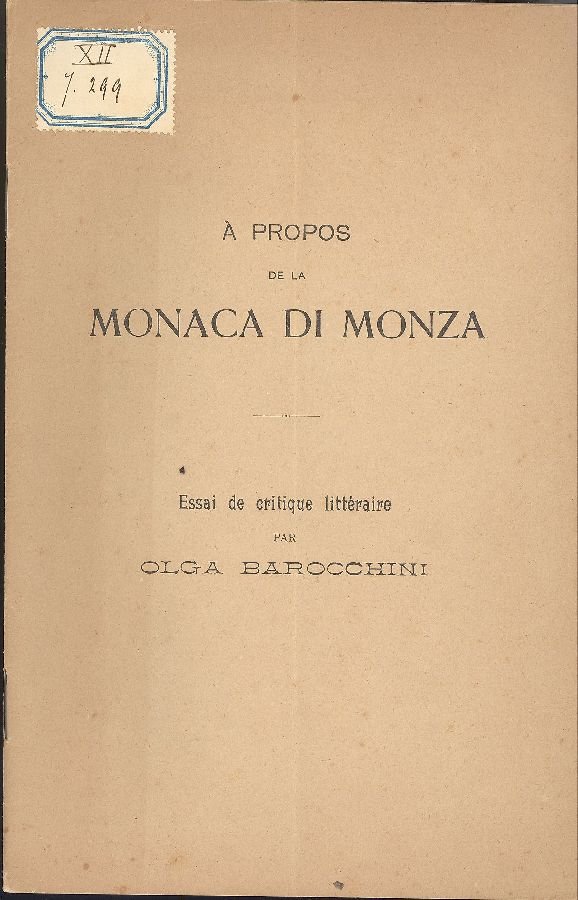 XII
7. 299

À PROPOS
DE LA
MONACA DI MONZA

Essai de critique littéraire
PAR
OLGA BAROCCHINI